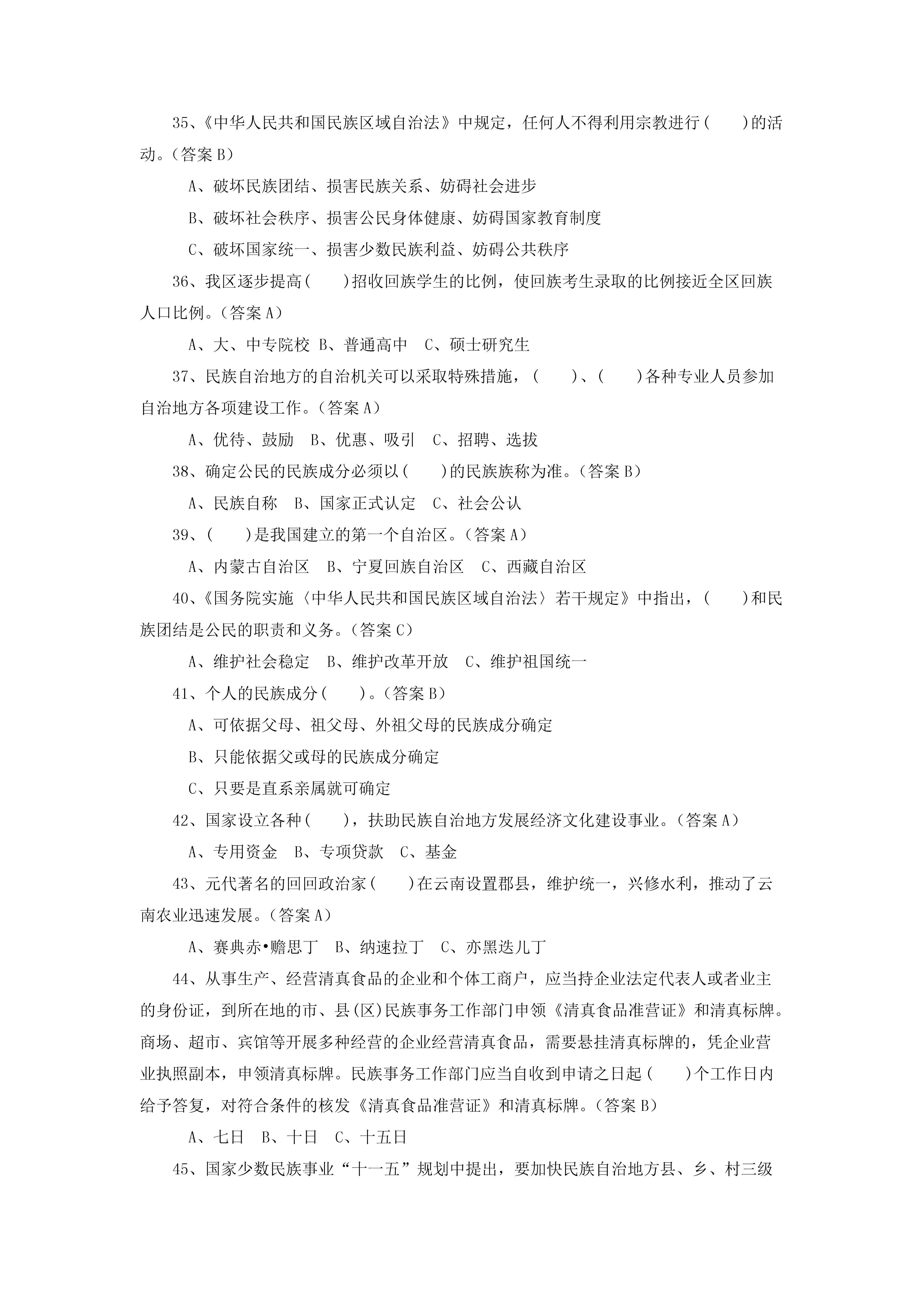 35、《中华人民共和国民族区域自治法》中规定，任何人不得利用宗教进行(　　)的活动。(答案 B)

A、破坏民族团结、损害民族关系、妨碍社会进步

B、破坏社会秩序、损害公民身体健康、妨碍国家教育制度

C、破坏国家统一、损害少数民族利益、妨碍公共秩序

36、我区逐步提高(　　)招收回族学生的比例，使回族考生录取的比例接近全区回族人口比例。(答案 A)

A、大、中专院校　B、普通高中　C、硕士研究生

37、民族自治地方的自治机关可以采取特殊措施，(　　)、(　　)各种专业人员参加自治地方各项建设工作。(答案 A)

A、优待、鼓励　B、优惠、吸引　C、招聘、选拔

38、确定公民的民族成分必须以(　　)的民族族称为准。(答案 B)

A、民族自称　B、国家正式认定　C、社会公认

39、(　　)是我国建立的第一个自治区。(答案 A)

A、内蒙古自治区　B、宁夏回族自治区　C、西藏自治区

40、《国务院实施〈中华人民共和国民族区域自治法〉若干规定》中指出，(　　)和民族团结是公民的职责和义务。(答案 C)

A、维护社会稳定　B、维护改革开放　C、维护祖国统一

41、个人的民族成分(　　)。(答案 B)

A、可依据父母、祖父母、外祖父母的民族成分确定

B、只能依据父或母的民族成分确定

C、只要是直系亲属就可确定

42、国家设立各种(　　)，扶助民族自治地方发展经济文化建设事业。(答案 A)

A、专用资金　B、专项贷款　C、基金

43、元代著名的回回政治家(　　)在云南设置郡县，维护统一，兴修水利，推动了云南农业迅速发展。(答案 A)

A、赛典赤•赡思丁　B、纳速拉丁　C、亦黑迭儿丁

44、从事生产、经营清真食品的企业和个体工商户，应当持企业法定代表人或者业主的身份证，到所在地的市、县(区)民族事务工作部门申领《清真食品准营证》和清真标牌。商场、超市、宾馆等开展多种经营的企业经营清真食品，需要悬挂清真标牌的，凭企业营业执照副本，申领清真标牌。民族事务工作部门应当自收到申请之日起(　　)个工作日内给予答复，对符合条件的核发《清真食品准营证》和清真标牌。(答案 B)

A、七日　B、十日　C、十五日

45、国家少数民族事业“十一五”规划中提出，要加快民族自治地方县、乡、村三级